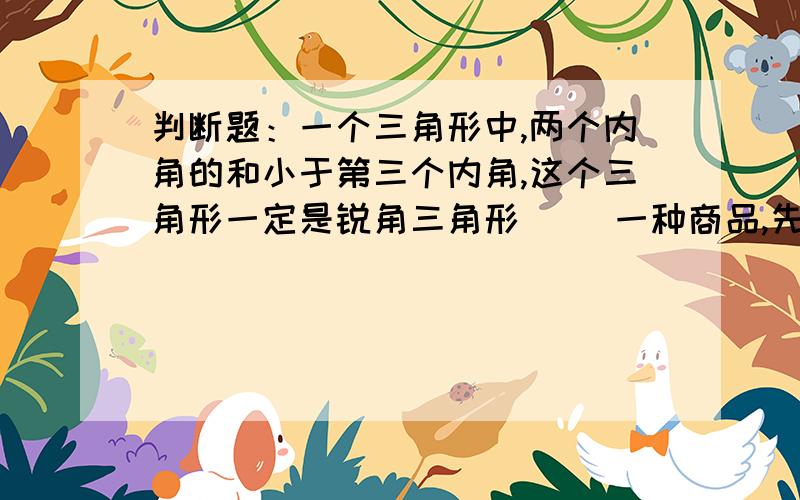 判断题：一个三角形中,两个内角的和小于第三个内角,这个三角形一定是锐角三角形（ ）一种商品,先